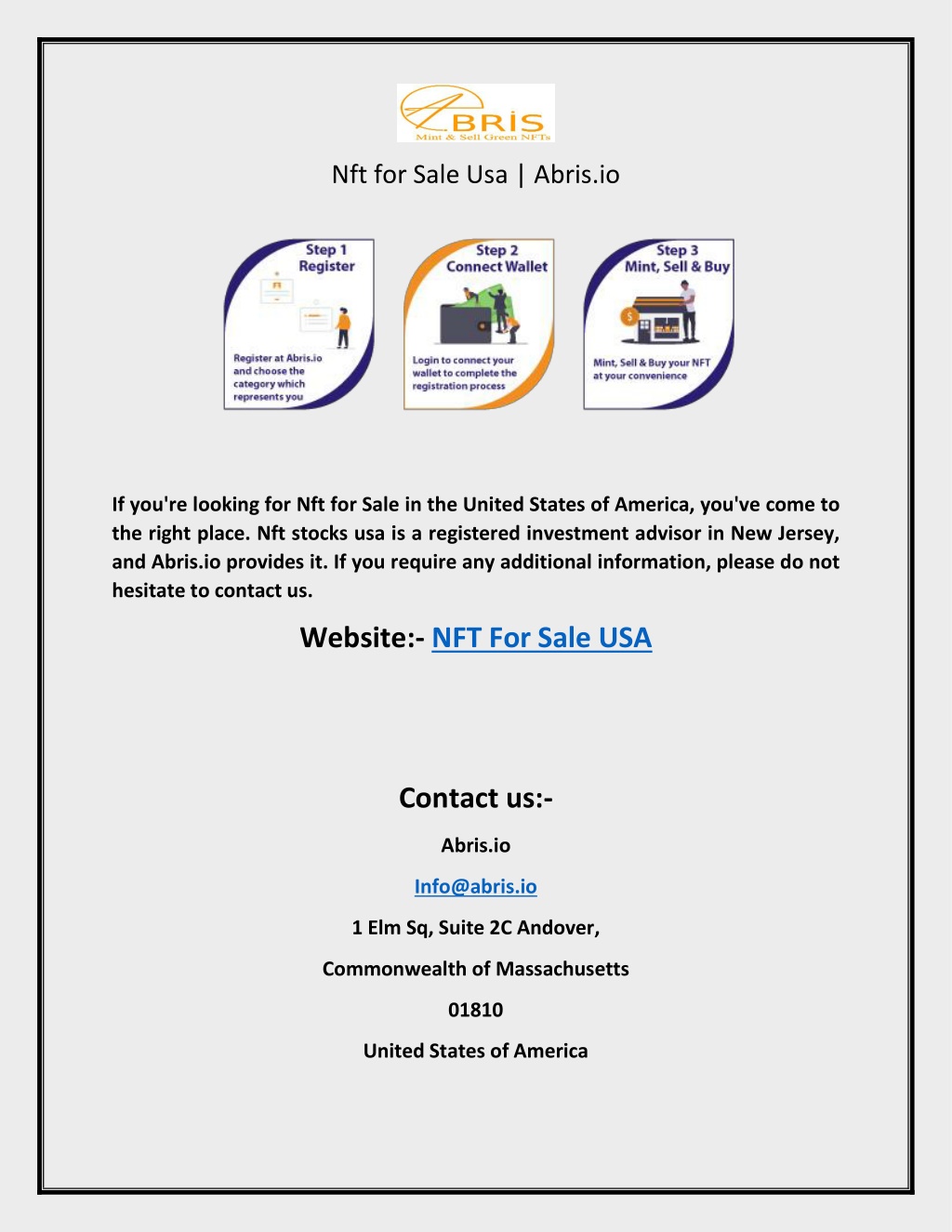 ABRIS
Mint & Sell Green NFTs

Nft for Sale Usa | Abris.io

Step 1
Register

Register at Abris.io and choose the category which represents you

Step 2
Connect Wallet

Login to connect your wallet to complete the registration process

Step 3
Mint, Sell & Buy

$

Mint, Sell & Buy your NFT at your convenience

If you're looking for Nft for Sale in the United States of America, you've come to the right place. Nft stocks usa is a registered investment advisor in New Jersey, and Abris.io provides it. If you require any additional information, please do not hesitate to contact us.

Website:- NFT For Sale USA

Contact us:-

Abris.io

Info@abris.io

1 Elm Sq, Suite 2C Andover,

Commonwealth of Massachusetts

01810

United States of America